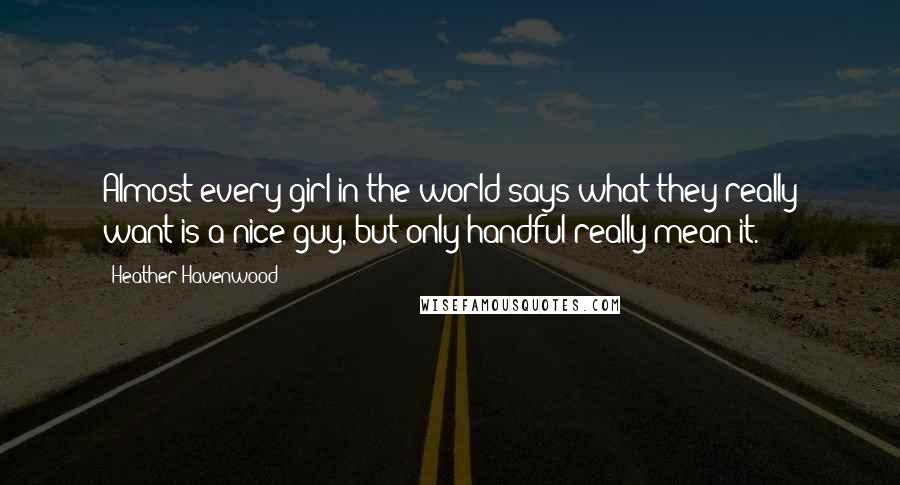 Almost every girl in the world says what they really want is a nice guy, but only handful really mean it.

Heather Havenwood

WISEFAMOUSQUOTES.COM